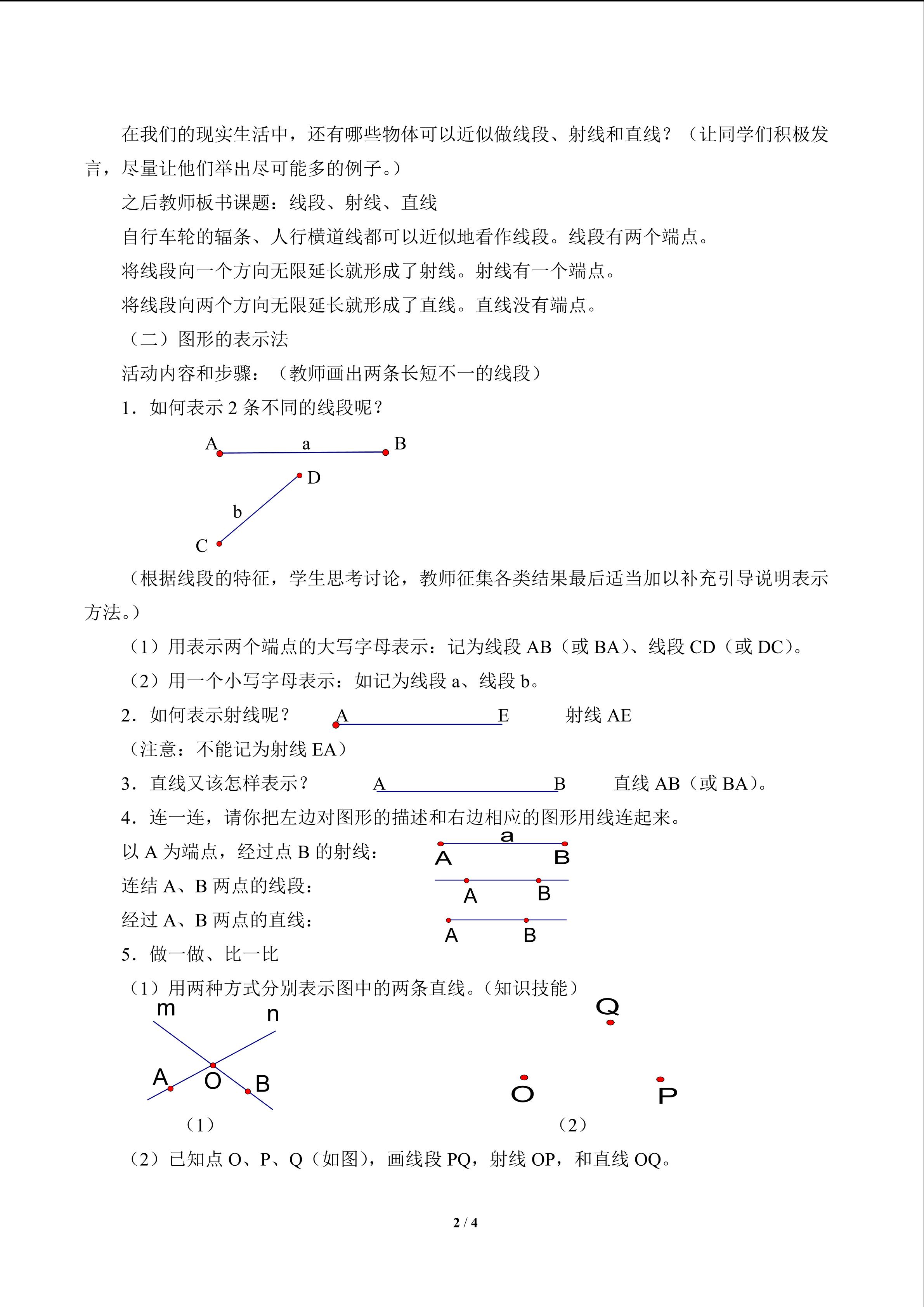 在我们的现实生活中，还有哪些物体可以近似做线段、射线和直线？（让同学们积极发言，尽量让他们举出尽可能多的例子。）

之后教师板书课题：线段、射线、直线

自行车轮的辐条、人行横道线都可以近似地看作线段。线段有两个端点。

将线段向一个方向无限延长就形成了射线。射线有一个端点。

将线段向两个方向无限延长就形成了直线。直线没有端点。

（二）图形的表示法

活动内容和步骤：（教师画出两条长短不一的线段）

1．如何表示 2 条不同的线段呢？

A a B

D b C

（根据线段的特征，学生思考讨论，教师征集各类结果最后适当加以补充引导说明表示方法。）

（1）用表示两个端点的大写字母表示：记为线段 AB（或 BA）、线段 CD（或 DC）。

（2）用一个小写字母表示：如记为线段 a、线段 b。

2．如何表示射线呢？ A E 射线 AE

（注意：不能记为射线 EA）

3．直线又该怎样表示？ A B 直线 AB（或 BA）。

4．连一连，请你把左边对图形的描述和右边相应的图形用线连起来。

以 A 为端点，经过点 B 的射线：

连结 A、B 两点的线段：

经过 A、B 两点的直线：

a
A B
A B
A B

5．做一做、比一比

（1）用两种方式分别表示图中的两条直线。（知识技能）

m n A O B

（1）

Q O P

（2）

（2）已知点 O、P、Q（如图），画线段 PQ，射线 OP，和直线 OQ。

2 / 4